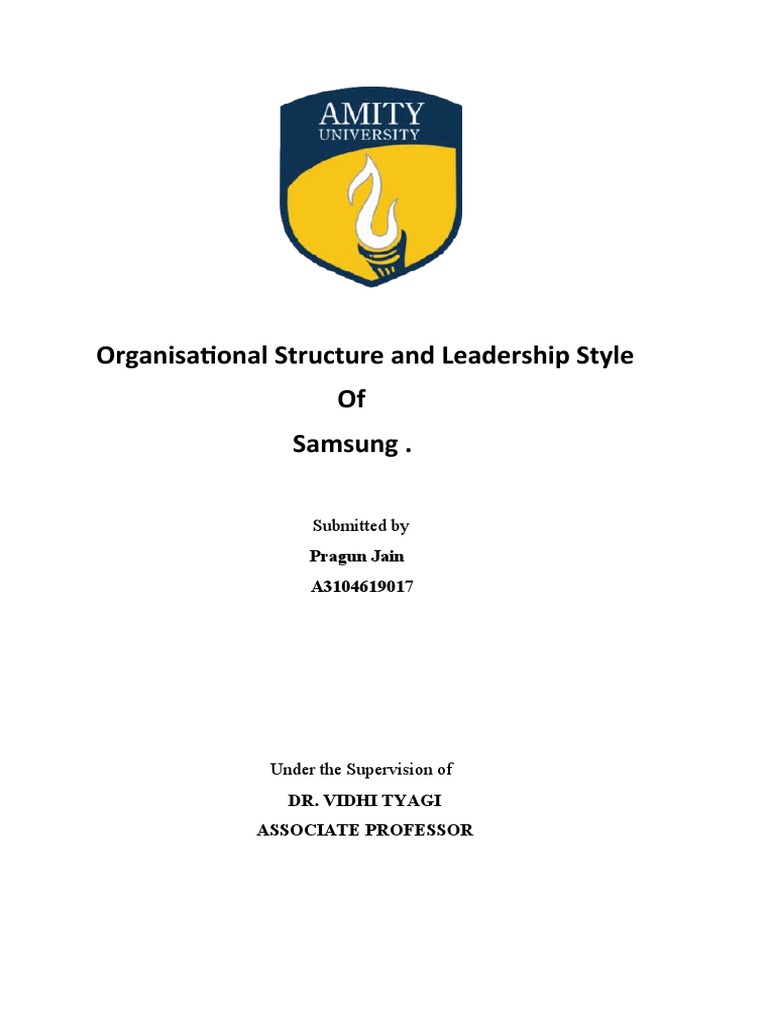 AMITY
UNIVERSITY

Organisational Structure and Leadership Style
Of
Samsung .

Submitted by
Pragun Jain
A3104619017

Under the Supervision of
DR. VIDHI TYAGI
ASSOCIATE PROFESSOR